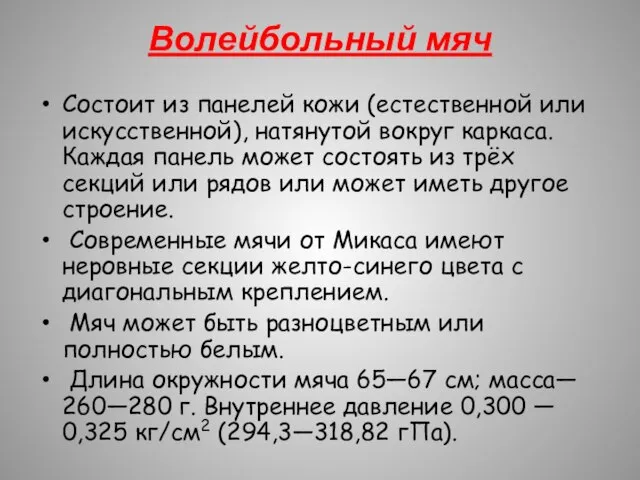 Волейбольный мяч

• Состоит из панелей кожи (естественной или искусственной), натянутой вокруг каркаса. Каждая панель может состоять из трёх секций или рядов или может иметь другое строение.

• Современные мячи от Микаса имеют неровные секции желто-синего цвета с диагональным креплением.

• Мяч может быть разноцветным или полностью белым.

• Длина окружности мяча 65—67 см; масса— 260—280 г. Внутреннее давление 0,300 — 0,325 кг/см$^2$ (294,3—318,82 гПа).